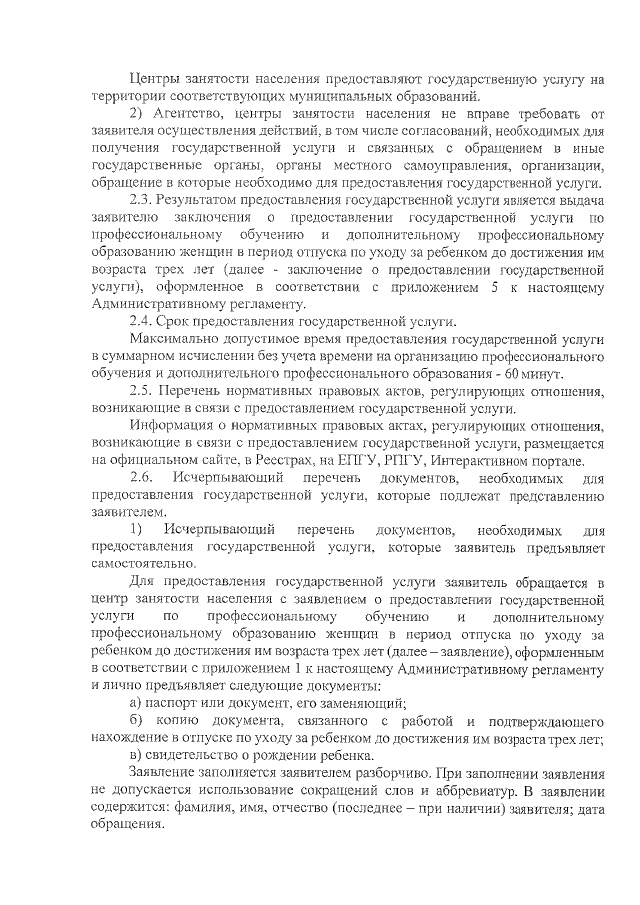 Центры занятости населения предоставляют государственную услугу на территории соответствующих муниципальных образований.

2) Агентство, центры занятости населения не вправе требовать от заявителя осуществления действий, в том числе согласований, необходимых для получения государственной услуги и связанных с обращением в иные государственные органы, органы местного самоуправления, организации, обращение в которые необходимо для предоставления государственной услуги.

2.3. Результатом предоставления государственной услуги является выдача заявителю заключения о предоставлении государственной услуги по профессиональному обучению и дополнительному профессиональному образованию женщин в период отпуска по уходу за ребенком до достижения им возраста трех лет (далее - заключение о предоставлении государственной услуги), оформленное в соответствии с приложением 5 к настоящему Административному регламенту.

2.4. Срок предоставления государственной услуги.

Максимально допустимое время предоставления государственной услуги в суммарном исчислении без учета времени на организацию профессионального обучения и дополнительного профессионального образования - 60 минут.

2.5. Перечень нормативных правовых актов, регулирующих отношения, возникающие в связи с предоставлением государственной услуги.

Информация о нормативных правовых актах, регулирующих отношения, возникающие в связи с предоставлением государственной услуги, размещается на официальном сайте, в Реестрах, на ЕПГУ, РПГУ, Интерактивном портале.

2.6. Исчерпывающий перечень документов, необходимых для предоставления государственной услуги, которые подлежат представлению заявителем.

1) Исчерпывающий перечень документов, необходимых для предоставления государственной услуги, которые заявитель предъявляет самостоятельно.

Для предоставления государственной услуги заявитель обращается в центр занятости населения с заявлением о предоставлении государственной услуги по профессиональному обучению и дополнительному профессиональному образованию женщин в период отпуска по уходу за ребенком до достижения им возраста трех лет (далее – заявление), оформленным в соответствии с приложением 1 к настоящему Административному регламенту и лично предъявляет следующие документы:

а) паспорт или документ, его заменяющий;

б) копию документа, связанного с работой и подтверждающего нахождение в отпуске по уходу за ребенком до достижения им возраста трех лет;

в) свидетельство о рождении ребенка.

Заявление заполняется заявителем разборчиво. При заполнении заявления не допускается использование сокращений слов и аббревиатур. В заявлении содержится: фамилия, имя, отчество (последнее – при наличии) заявителя; дата обращения.